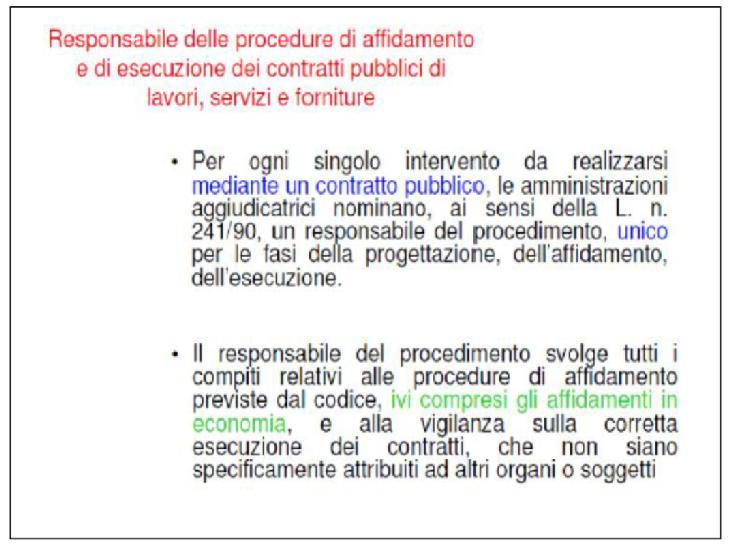 Responsabile delle procedure di affidamento e di esecuzione dei contratti pubblici di lavori, servizi e forniture

• Per ogni singolo intervento da realizzarsi mediante un contratto pubblico, le amministrazioni aggiudicatrici nominano, ai sensi della L. n. 241/90, un responsabile del procedimento, unico per le fasi della progettazione, dell'affidamento, dell'esecuzione.

• Il responsabile del procedimento svolge tutti i compiti relativi alle procedure di affidamento previste dal codice, ivi compresi gli affidamenti in economia, e alla vigilanza sulla corretta esecuzione dei contratti, che non siano specificamente attribuiti ad altri organi o soggetti